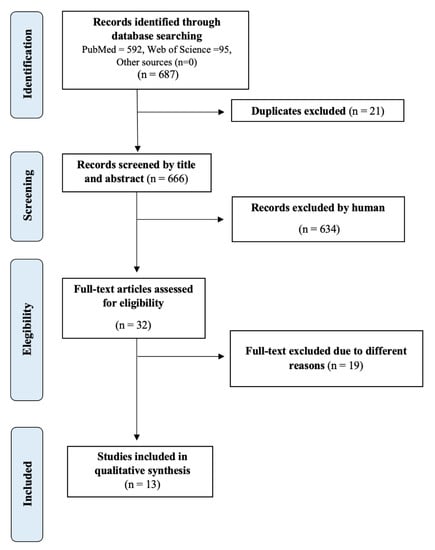 Identification

Records identified through database searching
PubMed = 592, Web of Science =95, Other sources (n=0)
(n = 687)

Duplicates excluded (n = 21)

Screening

Records screened by title and abstract (n = 666)

Records excluded by human
(n = 634)

Elegibility

Full-text articles assessed for eligibility
(n = 32)

Full-text excluded due to different reasons (n = 19)

Included

Studies included in qualitative synthesis
(n = 13)